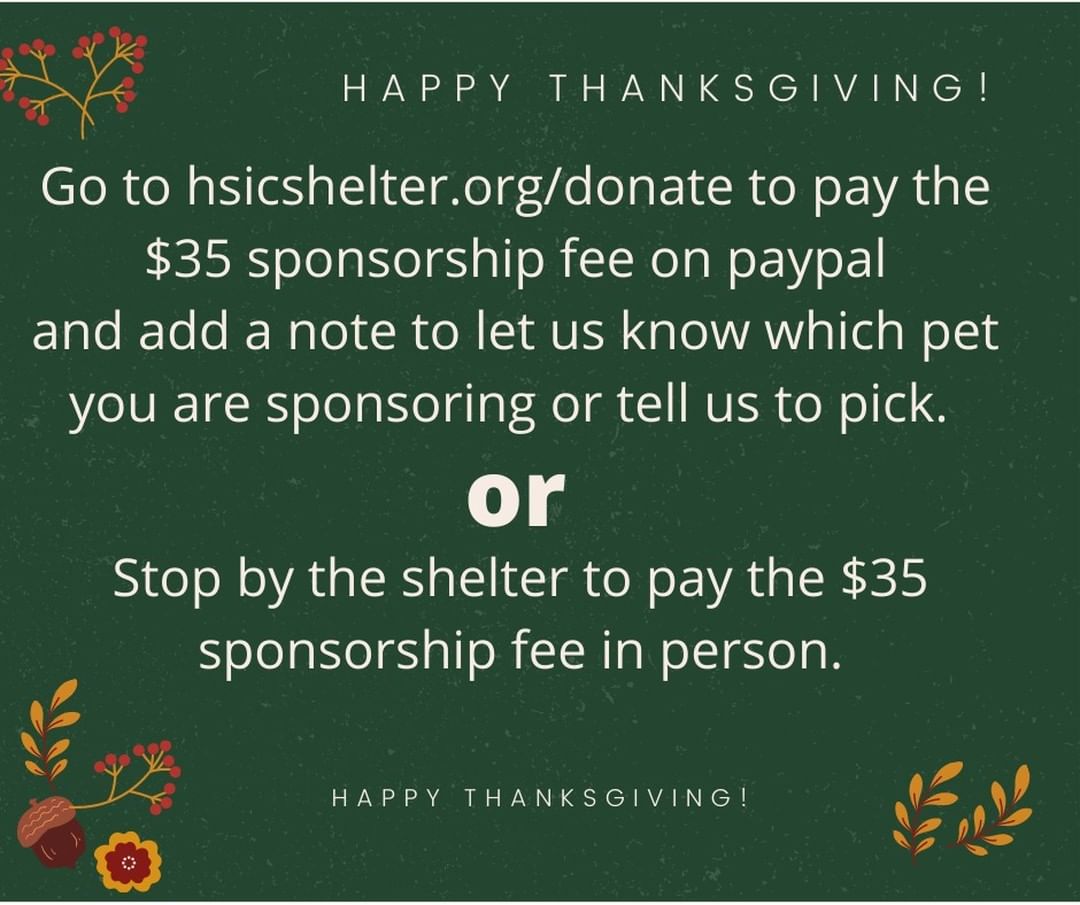 HAPPY THANKSGIVING!

Go to hsicshelter.org/donate to pay the \$35 sponsorship fee on paypal and add a note to let us know which pet you are sponsoring or tell us to pick.

or

Stop by the shelter to pay the \$35 sponsorship fee in person.

HAPPY THANKSGIVING!